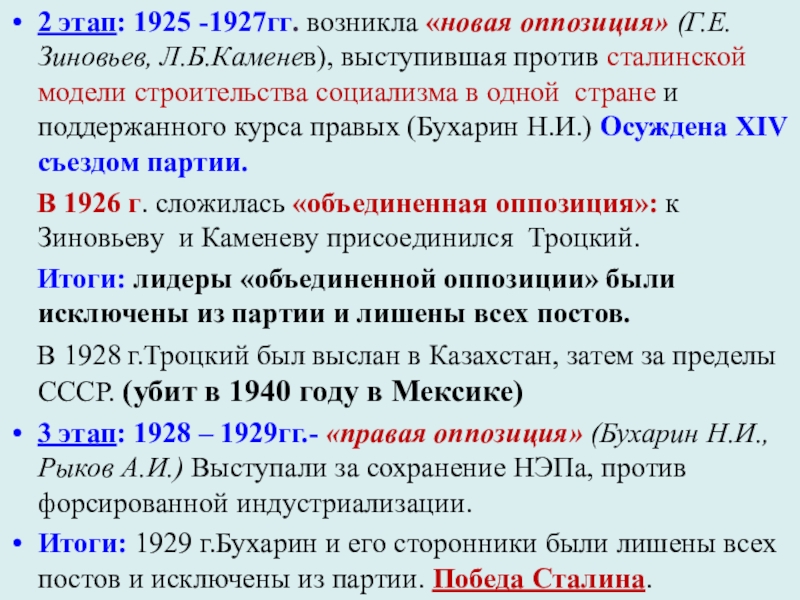 • 2 этап: 1925 -1927гг. возникла «новая оппозиция» (Г.Е. Зиновьев, Л.Б.Каменев), выступившая против сталинской модели строительства социализма в одной стране и поддержанного курса правых (Бухарин Н.И.) Осуждена XIV съездом партии.

В 1926 г. сложилась «объединенная оппозиция»: к Зиновьеву и Каменеву присоединился Троцкий.

Итоги: лидеры «объединенной оппозиции» были исключены из партии и лишены всех постов.

В 1928 г.Троцкий был выслан в Казахстан, затем за пределы СССР. (убит в 1940 году в Мексике)

• 3 этап: 1928 – 1929гг.- «правая оппозиция» (Бухарин Н.И., Рыков А.И.) Выступали за сохранение НЭПа, против форсированной индустриализации.

• Итоги: 1929 г.Бухарин и его сторонники были лишены всех постов и исключены из партии. Победа Сталина.